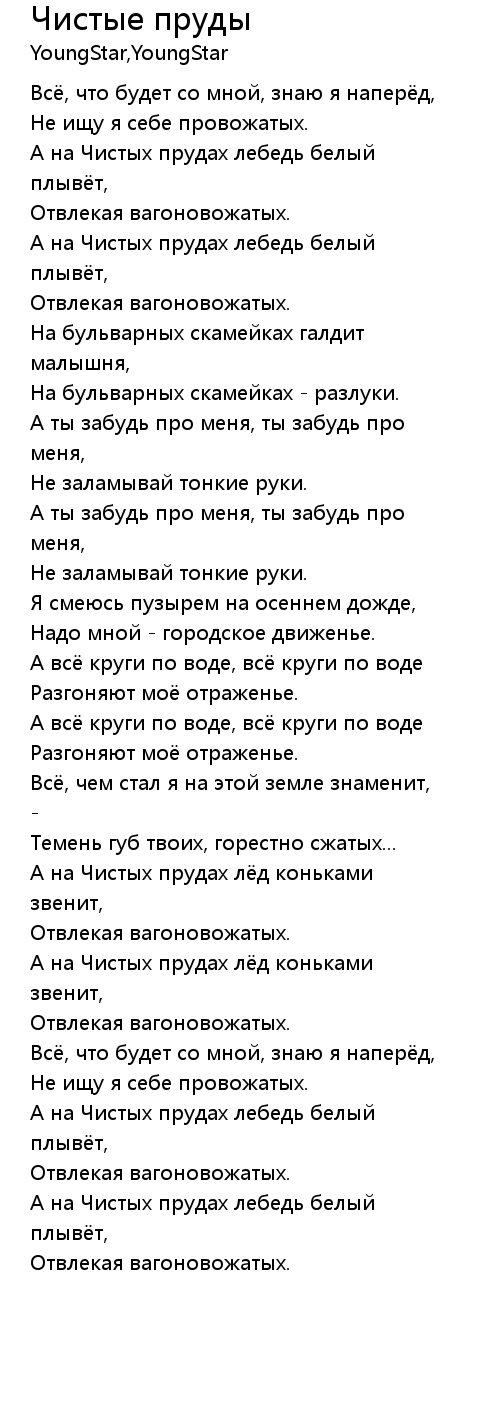 Чистые пруды
YoungStar,YoungStar

Всё, что будет со мной, знаю я наперёд,
Не ищу я себе провожатых.
А на Чистых прудах лебедь белый плывёт,
Отвлекая вагоновожатых.
А на Чистых прудах лебедь белый плывёт,
Отвлекая вагоновожатых.
На бульварных скамейках галдит малышня,
На бульварных скамейках - разлуки.
А ты забудь про меня, ты забудь про меня,
Не заламывай тонкие руки.
А ты забудь про меня, ты забудь про меня,
Не заламывай тонкие руки.
Я смеюсь пузырем на осеннем дожде,
Надо мной - городское движенье.
А всё круги по воде, всё круги по воде
Разгоняют моё отраженье.
А всё круги по воде, всё круги по воде
Разгоняют моё отраженье.
Всё, чем стал я на этой земле знаменит, -
Темень губ твоих, горестно сжатых...
А на Чистых прудах лёд коньками звенит,
Отвлекая вагоновожатых.
А на Чистых прудах лёд коньками звенит,
Отвлекая вагоновожатых.
Всё, что будет со мной, знаю я наперёд,
Не ищу я себе провожатых.
А на Чистых прудах лебедь белый плывёт,
Отвлекая вагоновожатых.
А на Чистых прудах лебедь белый плывёт,
Отвлекая вагоновожатых.